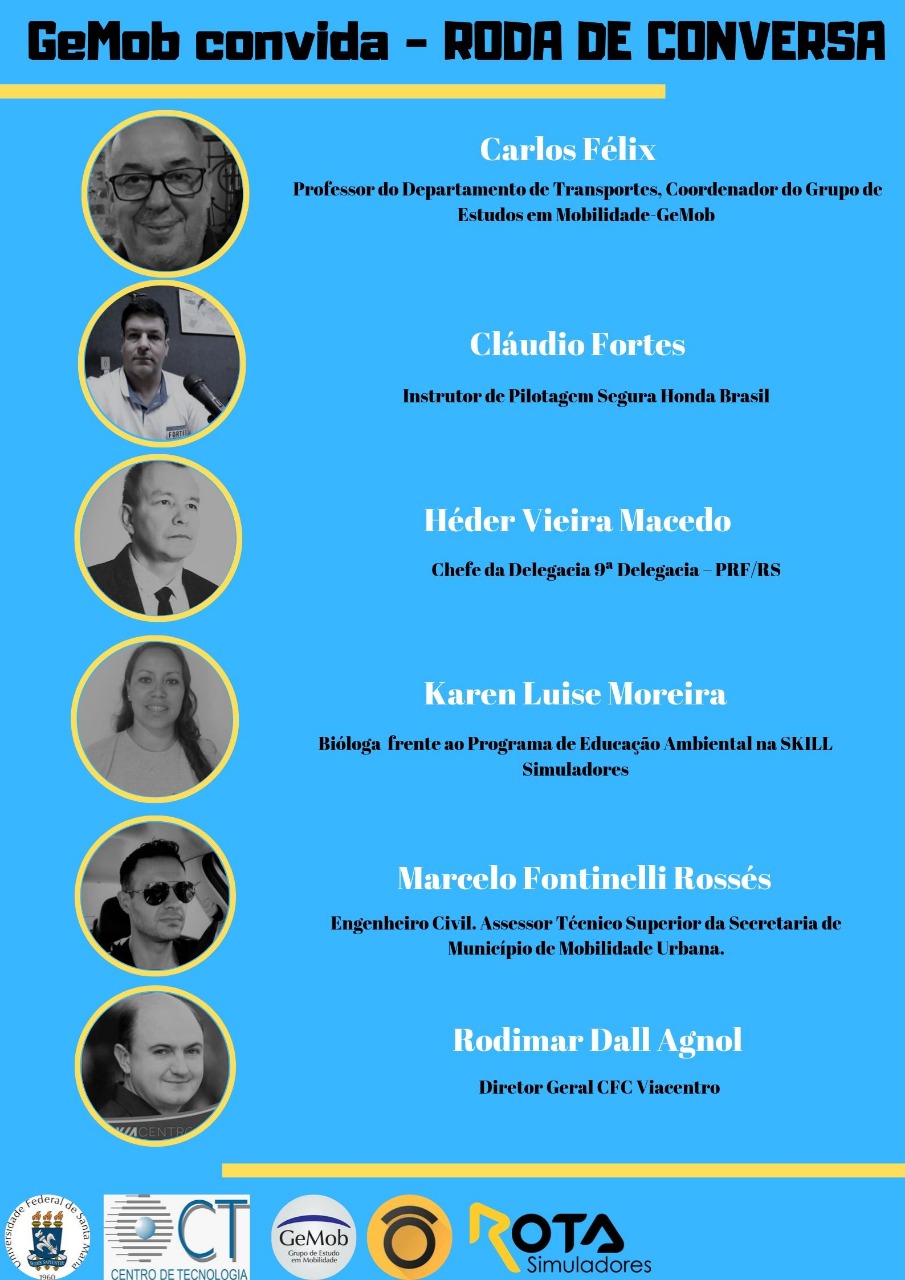 GeMob convida - RODA DE CONVERSA

Carlos Félix

Professor do Departamento de Transportes, Coordenador do Grupo de Estudos em Mobilidade-GeMob

Cláudio Fortes

Instrutor de Pilotagem Segura Honda Brasil

Héder Vieira Macedo

Chefe da Delegacia 9ª Delegacia – PRF/RS

Karen Luise Moreira

Bióloga frente ao Programa de Educação Ambiental na SKILL Simuladores

Marcelo Fontinelli Rossés

Engenheiro Civil. Assessor Técnico Superior da Secretaria de Município de Mobilidade Urbana.

Rodimar Dall Agnol

Diretor Geral CFC Viacentro

Universidade Federal de Santa Maria
1960

CT
CENTRO DE TECNOLOGIA

GeMob
Grupo de Estudo em Mobilidade

ROTA
Simuladores